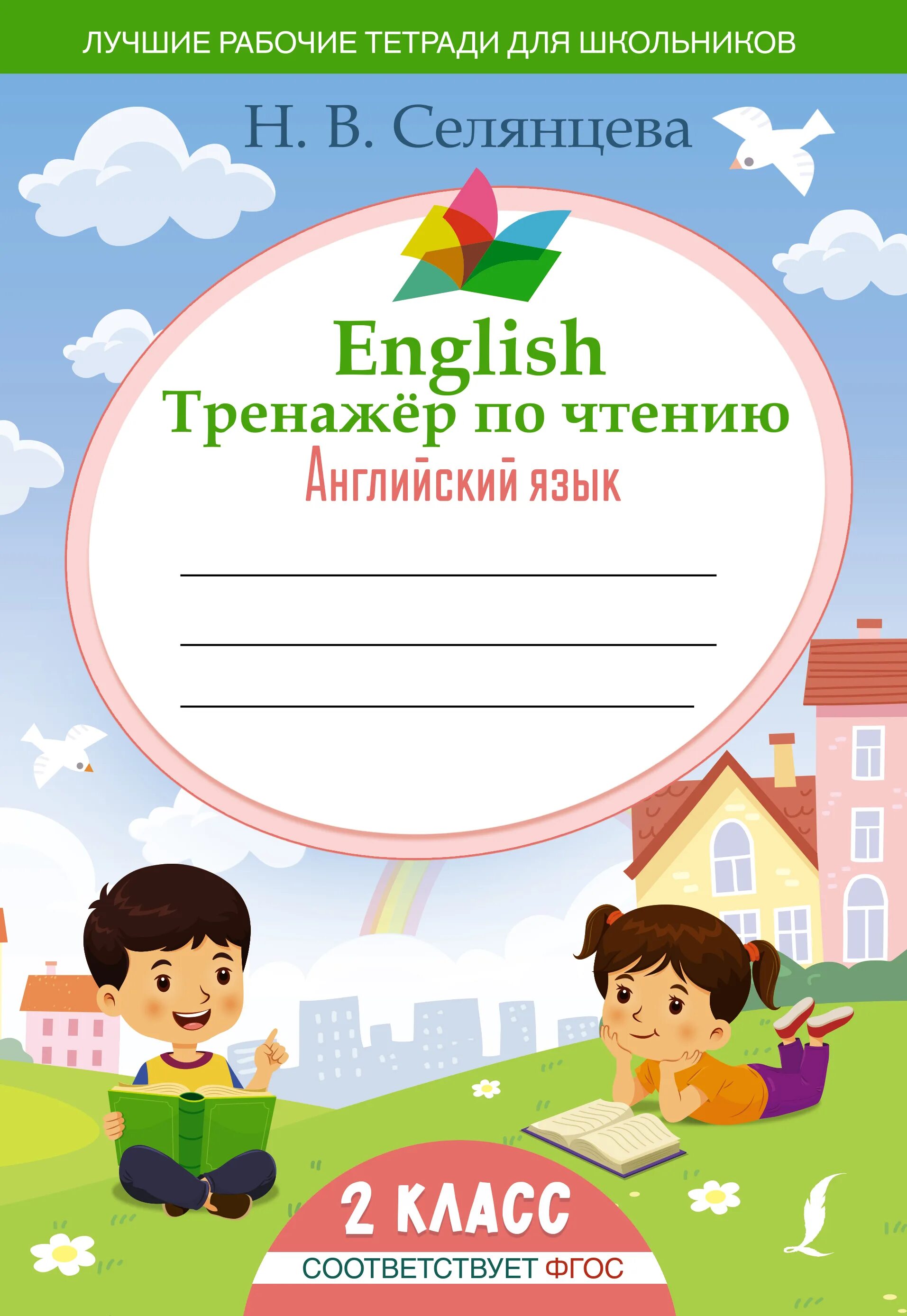 ЛУЧШИЕ РАБОЧИЕ ТЕТРАДИ ДЛЯ ШКОЛЬНИКОВ

Н. В. Селянцева

English
Тренажёр по чтению
Английский язык

2 КЛАСС
СООТВЕТСТВУЕТ ФГОС